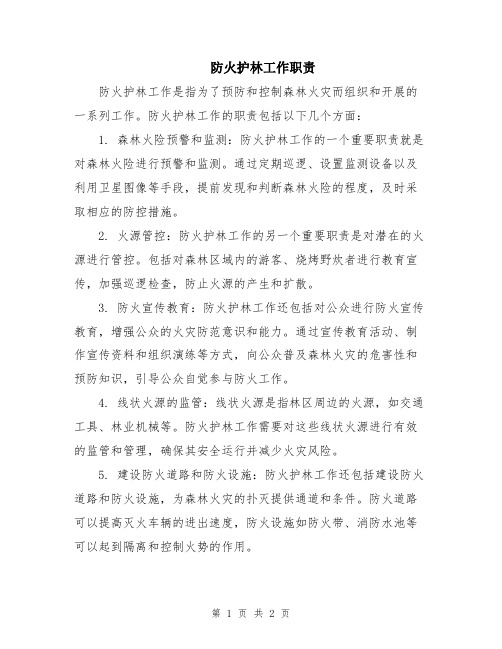 防火护林工作职责

防火护林工作是指为了预防和控制森林火灾而组织和开展的一系列工作。防火护林工作的职责包括以下几个方面：

1. 森林火险预警和监测：防火护林工作的一个重要职责就是对森林火险进行预警和监测。通过定期巡逻、设置监测设备以及利用卫星图像等手段，提前发现和判断森林火险的程度，及时采取相应的防控措施。

2. 火源管控：防火护林工作的另一个重要职责是对潜在的火源进行管控。包括对森林区域内的游客、烧烤野炊者进行教育宣传，加强巡逻检查，防止火源的产生和扩散。

3. 防火宣传教育：防火护林工作还包括对公众进行防火宣传教育，增强公众的火灾防范意识和能力。通过宣传教育活动、制作宣传资料和组织演练等方式，向公众普及森林火灾的危害性和预防知识，引导公众自觉参与防火工作。

4. 线状火源的监管：线状火源是指林区周边的火源，如交通工具、林业机械等。防火护林工作需要对这些线状火源进行有效的监管和管理，确保其安全运行并减少火灾风险。

5. 建设防火道路和防火设施：防火护林工作还包括建设防火道路和防火设施，为森林火灾的扑灭提供通道和条件。防火道路可以提高灭火车辆的进出速度，防火设施如防火带、消防水池等可以起到隔离和控制火势的作用。

第 1 页 共 2 页